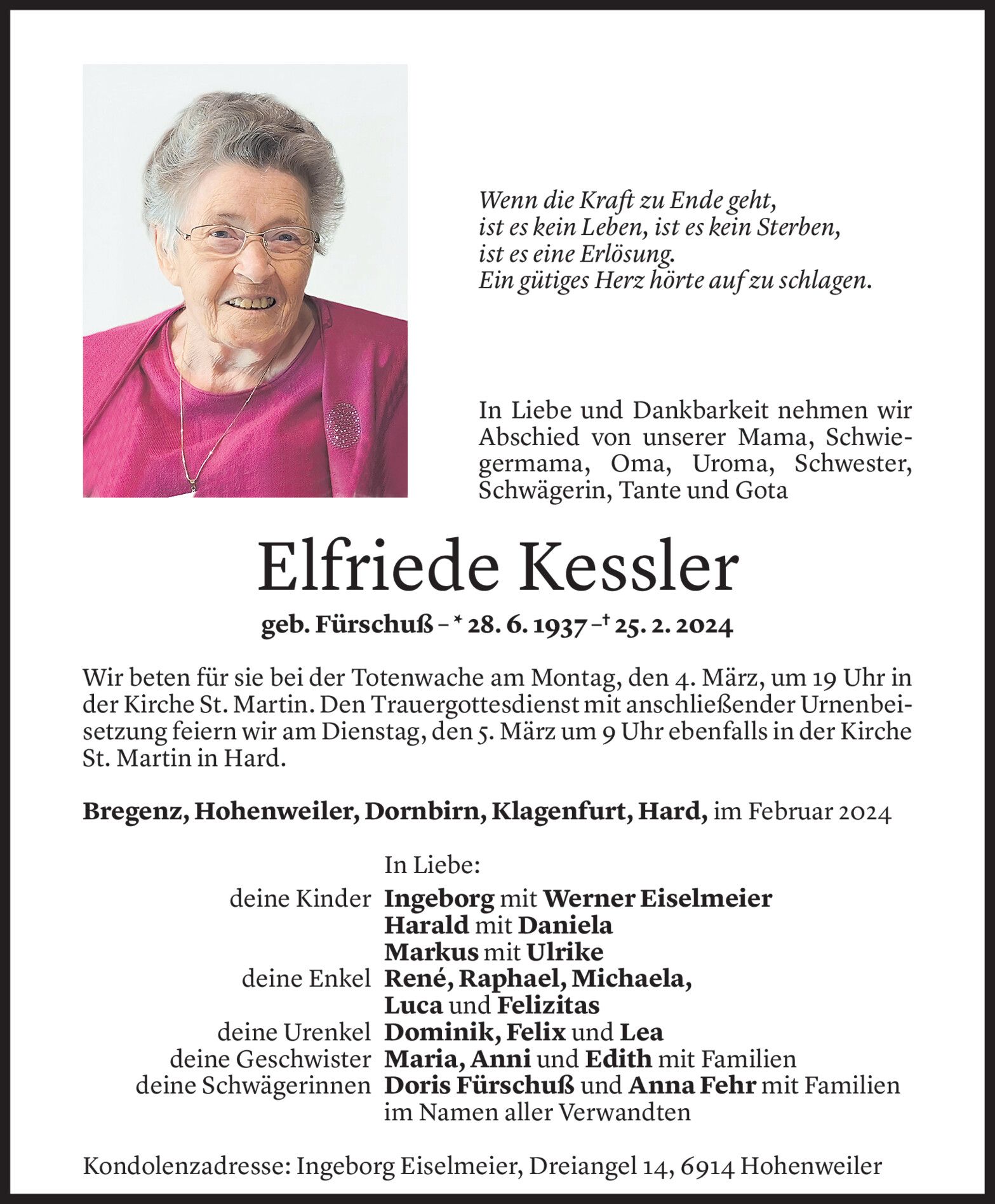 Wenn die Kraft zu Ende geht,
ist es kein Leben, ist es kein Sterben,
ist es eine Erlösung.
Ein gütiges Herz hörte auf zu schlagen.

In Liebe und Dankbarkeit nehmen wir Abschied von unserer Mama, Schwiegermama, Oma, Uroma, Schwester, Schwägerin, Tante und Gota

Elfriede Kessler

geb. Fürschuß – * 28. 6. 1937 – † 25. 2. 2024

Wir beten für sie bei der Totenwache am Montag, den 4. März, um 19 Uhr in der Kirche St. Martin. Den Trauergottesdienst mit anschließender Urnenbeisetzung feiern wir am Dienstag, den 5. März um 9 Uhr ebenfalls in der Kirche St. Martin in Hard.

Bregenz, Hohenweiler, Dornbirn, Klagenfurt, Hard, im Februar 2024

In Liebe:
deine Kinder Ingeborg mit Werner Eiselmeier
Harald mit Daniela
Markus mit Ulrike
deine Enkel René, Raphael, Michaela,
Luca und Felizitas
deine Urenkel Dominik, Felix und Lea
deine Geschwister Maria, Anni und Edith mit Familien
deine Schwägerinnen Doris Fürschuß und Anna Fehr mit Familien
im Namen aller Verwandten

Kondolenzadresse: Ingeborg Eiselmeier, Dreiangel 14, 6914 Hohenweiler